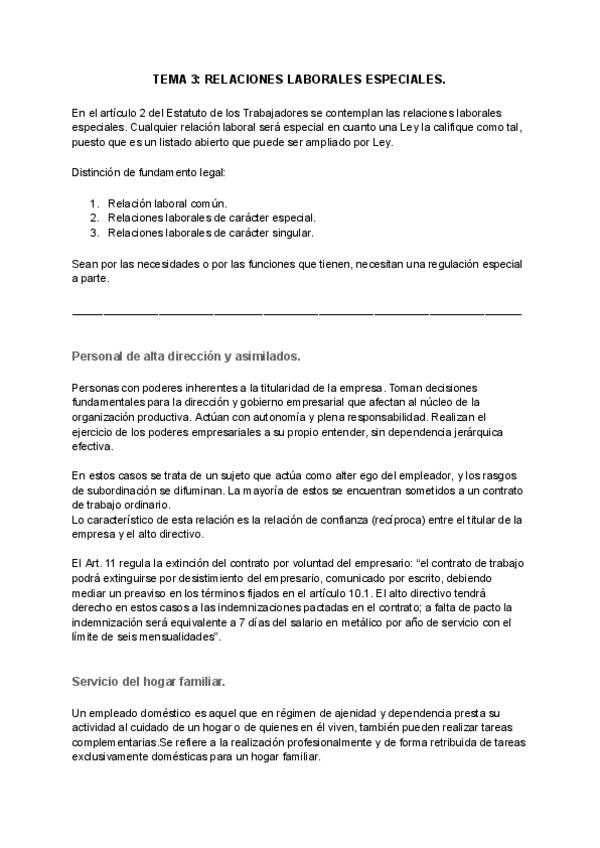 TEMA 3: RELACIONES LABORALES ESPECIALES.

En el artículo 2 del Estatuto de los Trabajadores se contemplan las relaciones laborales especiales. Cualquier relación laboral será especial en cuanto una Ley la califique como tal, puesto que es un listado abierto que puede ser ampliado por Ley.

Distinción de fundamento legal:

1. Relación laboral común.
2. Relaciones laborales de carácter especial.
3. Relaciones laborales de carácter singular.

Sean por las necesidades o por las funciones que tienen, necesitan una regulación especial a parte.

Personal de alta dirección y asimilados.

Personas con poderes inherentes a la titularidad de la empresa. Toman decisiones fundamentales para la dirección y gobierno empresarial que afectan al núcleo de la organización productiva. Actúan con autonomía y plena responsabilidad. Realizan el ejercicio de los poderes empresariales a su propio entender, sin dependencia jerárquica efectiva.

En estos casos se trata de un sujeto que actúa como alter ego del empleador, y los rasgos de subordinación se difuminan. La mayoría de estos se encuentran sometidos a un contrato de trabajo ordinario.
Lo característico de esta relación es la relación de confianza (recíproca) entre el titular de la empresa y el alto directivo.

El Art. 11 regula la extinción del contrato por voluntad del empresario: "el contrato de trabajo podrá extinguirse por desistimiento del empresario, comunicado por escrito, debiendo mediar un preaviso en los términos fijados en el artículo 10.1. El alto directivo tendrá derecho en estos casos a las indemnizaciones pactadas en el contrato; a falta de pacto la indemnización será equivalente a 7 días del salario en metálico por año de servicio con el límite de seis mensualidades".

Servicio del hogar familiar.

Un empleado doméstico es aquel que en régimen de ajenidad y dependencia presta su actividad al cuidado de un hogar o de quienes en él viven, también pueden realizar tareas complementarias.Se refiere a la realización profesionalmente y de forma retribuida de tareas exclusivamente domésticas para un hogar familiar.